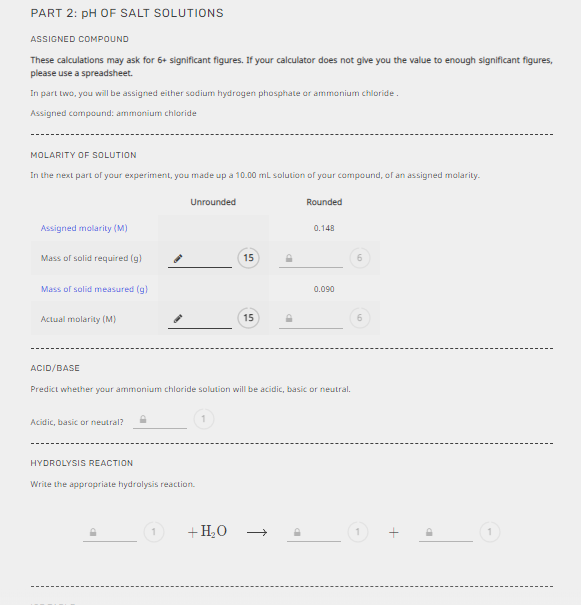 PART 2: pH OF SALT SOLUTIONS

ASSIGNED COMPOUND

These calculations may ask for 6+ significant figures. If your calculator does not give you the value to enough significant figures, please use a spreadsheet.

In part two, you will be assigned either sodium hydrogen phosphate or ammonium chloride .

Assigned compound: ammonium chloride

MOLARITY OF SOLUTION

In the next part of your experiment, you made up a 10.00 mL solution of your compound, of an assigned molarity.

| | Unrounded | Rounded |
|---|---|---|
| Assigned molarity (M) | | 0.148 |
| Mass of solid required (g) | 15 | 6 |
| Mass of solid measured (g) | | 0.090 |
| Actual molarity (M) | 15 | 6 |

ACID/BASE

Predict whether your ammonium chloride solution will be acidic, basic or neutral.

Acidic, basic or neutral? 1

HYDROLYSIS REACTION

Write the appropriate hydrolysis reaction.

1 $+ H_2O \longrightarrow$ 1 $+$ 1